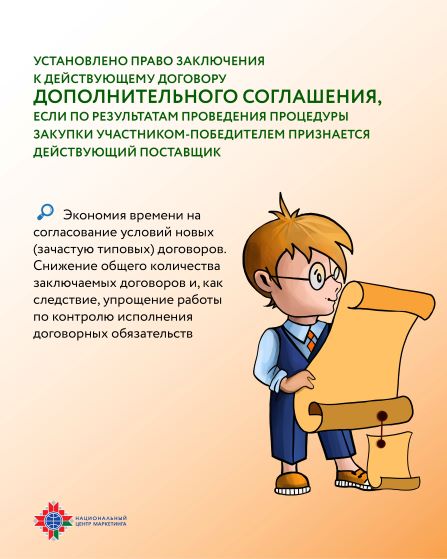 УСТАНОВЛЕНО ПРАВО ЗАКЛЮЧЕНИЯ К ДЕЙСТВУЮЩЕМУ ДОГОВОРУ ДОПОЛНИТЕЛЬНОГО СОГЛАШЕНИЯ, ЕСЛИ ПО РЕЗУЛЬТАТАМ ПРОВЕДЕНИЯ ПРОЦЕДУРЫ ЗАКУПКИ УЧАСТНИКОМ-ПОБЕДИТЕЛЕМ ПРИЗНАЕТСЯ ДЕЙСТВУЮЩИЙ ПОСТАВЩИК

Экономия времени на согласование условий новых (зачастую типовых) договоров. Снижение общего количества заключаемых договоров и, как следствие, упрощение работы по контролю исполнения договорных обязательств

НАЦИОНАЛЬНЫЙ ЦЕНТР МАРКЕТИНГА